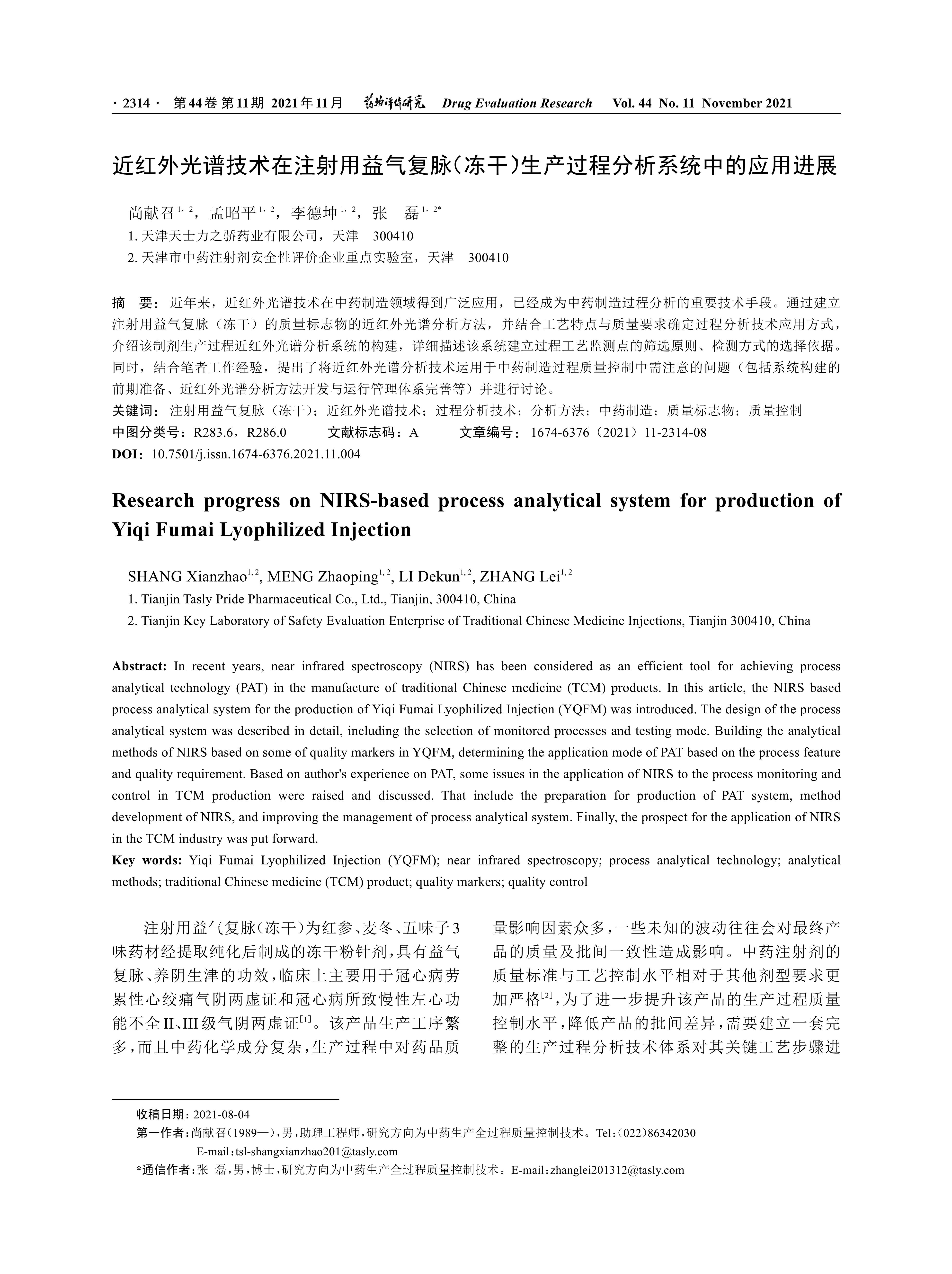 · 2314 · 第44卷 第11期 2021年11月 药物评价研究 Drug Evaluation Research Vol. 44 No. 11 November 2021

近红外光谱技术在注射用益气复脉（冻干）生产过程分析系统中的应用进展

尚献召$^{1, 2}$，孟昭平$^{1, 2}$，李德坤$^{1, 2}$，张 磊$^{1, 2*}$

1. 天津天士力之骄药业有限公司，天津 300410

2. 天津市中药注射剂安全性评价企业重点实验室，天津 300410

摘 要：近年来，近红外光谱技术在中药制造领域得到广泛应用，已经成为中药制造过程分析的重要技术手段。通过建立注射用益气复脉（冻干）的质量标志物的近红外光谱分析方法，并结合工艺特点与质量要求确定过程分析技术应用方式，介绍该制剂生产过程近红外光谱分析系统的构建，详细描述该系统建立过程工艺监测点的筛选原则、检测方式的选择依据。同时，结合笔者工作经验，提出了将近红外光谱分析技术运用于中药制造过程质量控制中需注意的问题（包括系统构建的前期准备、近红外光谱分析方法开发与运行管理体系完善等）并进行讨论。

关键词：注射用益气复脉（冻干）；近红外光谱技术；过程分析技术；分析方法；中药制造；质量标志物；质量控制

中图分类号：R283.6，R286.0 文献标志码：A 文章编号：1674-6376（2021）11-2314-08

DOI：10.7501/j.issn.1674-6376.2021.11.004

Research progress on NIRS-based process analytical system for production of Yiqi Fumai Lyophilized Injection

SHANG Xianzhao$^{1, 2}$, MENG Zhaoping$^{1, 2}$, LI Dekun$^{1, 2}$, ZHANG Lei$^{1, 2}$

1. Tianjin Tasly Pride Pharmaceutical Co., Ltd., Tianjin, 300410, China

2. Tianjin Key Laboratory of Safety Evaluation Enterprise of Traditional Chinese Medicine Injections, Tianjin 300410, China

Abstract: In recent years, near infrared spectroscopy (NIRS) has been considered as an efficient tool for achieving process analytical technology (PAT) in the manufacture of traditional Chinese medicine (TCM) products. In this article, the NIRS based process analytical system for the production of Yiqi Fumai Lyophilized Injection (YQFM) was introduced. The design of the process analytical system was described in detail, including the selection of monitored processes and testing mode. Building the analytical methods of NIRS based on some of quality markers in YQFM, determining the application mode of PAT based on the process feature and quality requirement. Based on author's experience on PAT, some issues in the application of NIRS to the process monitoring and control in TCM production were raised and discussed. That include the preparation for production of PAT system, method development of NIRS, and improving the management of process analytical system. Finally, the prospect for the application of NIRS in the TCM industry was put forward.

Key words: Yiqi Fumai Lyophilized Injection (YQFM); near infrared spectroscopy; process analytical technology; analytical methods; traditional Chinese medicine (TCM) product; quality markers; quality control

注射用益气复脉（冻干）为红参、麦冬、五味子3味药材经提取纯化后制成的冻干粉针剂，具有益气复脉、养阴生津的功效，临床上主要用于冠心病劳累性心绞痛气阴两虚证和冠心病所致慢性左心功能不全II、III级气阴两虚证$^{[1]}$。该产品生产工序繁多，而且中药化学成分复杂，生产过程中对药品质量影响因素众多，一些未知的波动往往会对最终产品的质量及批间一致性造成影响。中药注射剂的质量标准与工艺控制水平相对于其他剂型要求更加严格$^{[2]}$，为了进一步提升该产品的生产过程质量控制水平，降低产品的批间差异，需要建立一套完整的生产过程分析技术体系对其关键工艺步骤进

收稿日期：2021-08-04

第一作者：尚献召（1989—），男，助理工程师，研究方向为中药生产全过程质量控制技术。Tel：（022）86342030 E-mail：tsl-shangxianzhao201@tasly.com

*通信作者：张 磊，男，博士，研究方向为中药生产全过程质量控制技术。E-mail：zhanglei201312@tasly.com